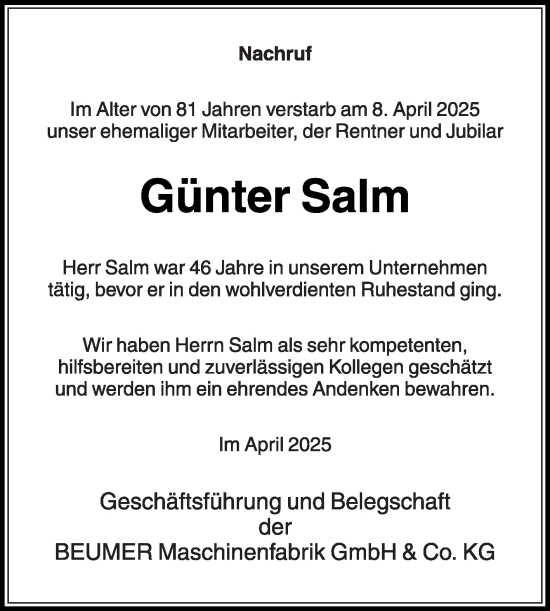 Nachruf

Im Alter von 81 Jahren verstarb am 8. April 2025 unser ehemaliger Mitarbeiter, der Rentner und Jubilar

Günter Salm

Herr Salm war 46 Jahre in unserem Unternehmen tätig, bevor er in den wohlverdienten Ruhestand ging.

Wir haben Herrn Salm als sehr kompetenten, hilfsbereiten und zuverlässigen Kollegen geschätzt und werden ihm ein ehrendes Andenken bewahren.

Im April 2025

Geschäftsführung und Belegschaft der BEUMER Maschinenfabrik GmbH & Co. KG